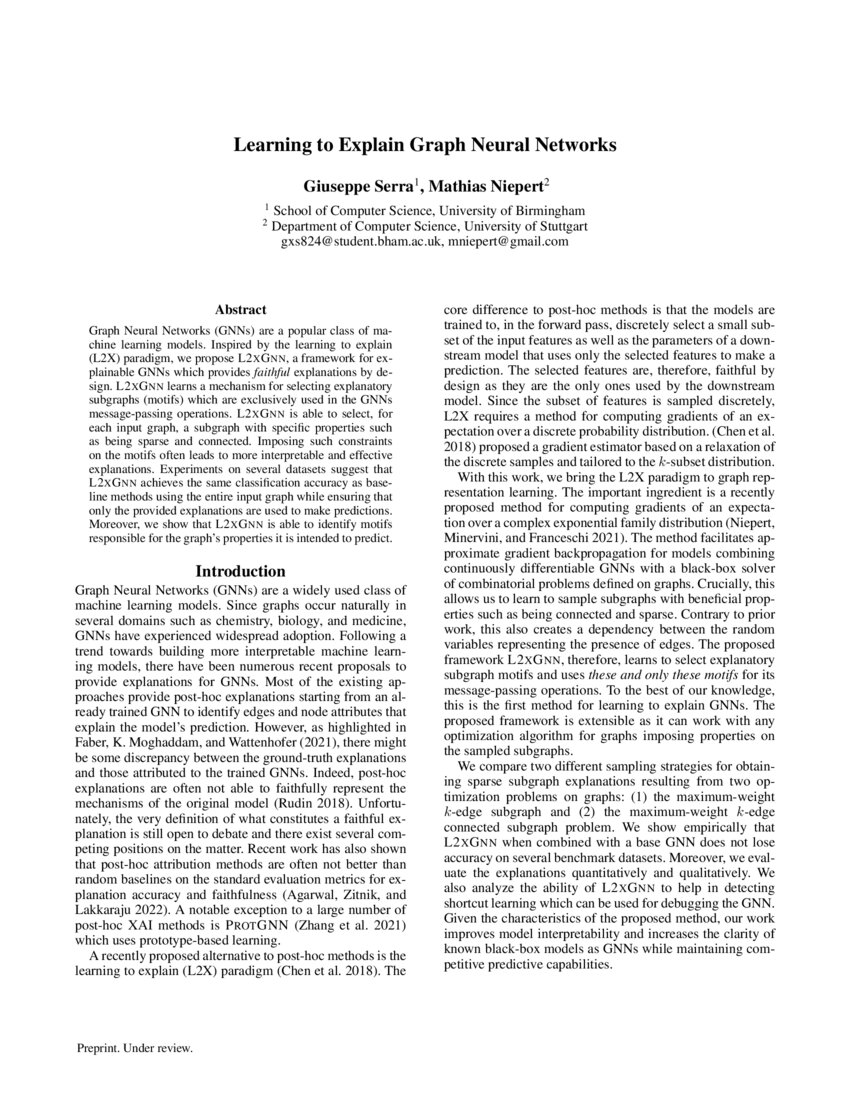 Learning to Explain Graph Neural Networks

Giuseppe Serra$^1$, Mathias Niepert$^2$

$^1$ School of Computer Science, University of Birmingham
$^2$ Department of Computer Science, University of Stuttgart
gxs824@student.bham.ac.uk, mniepert@gmail.com

Abstract

Graph Neural Networks (GNNs) are a popular class of machine learning models. Inspired by the learning to explain (L2X) paradigm, we propose L2XGNN, a framework for explainable GNNs which provides faithful explanations by design. L2XGNN learns a mechanism for selecting explanatory subgraphs (motifs) which are exclusively used in the GNNs message-passing operations. L2XGNN is able to select, for each input graph, a subgraph with specific properties such as being sparse and connected. Imposing such constraints on the motifs often leads to more interpretable and effective explanations. Experiments on several datasets suggest that L2XGNN achieves the same classification accuracy as baseline methods using the entire input graph while ensuring that only the provided explanations are used to make predictions. Moreover, we show that L2XGNN is able to identify motifs responsible for the graph's properties it is intended to predict.

Introduction

Graph Neural Networks (GNNs) are a widely used class of machine learning models. Since graphs occur naturally in several domains such as chemistry, biology, and medicine, GNNs have experienced widespread adoption. Following a trend towards building more interpretable machine learning models, there have been numerous recent proposals to provide explanations for GNNs. Most of the existing approaches provide post-hoc explanations starting from an already trained GNN to identify edges and node attributes that explain the model's prediction. However, as highlighted in Faber, K. Moghaddam, and Wattenhofer (2021), there might be some discrepancy between the ground-truth explanations and those attributed to the trained GNNs. Indeed, post-hoc explanations are often not able to faithfully represent the mechanisms of the original model (Rudin 2018). Unfortunately, the very definition of what constitutes a faithful explanation is still open to debate and there exist several competing positions on the matter. Recent work has also shown that post-hoc attribution methods are often not better than random baselines on the standard evaluation metrics for explanation accuracy and faithfulness (Agarwal, Zitnik, and Lakkaraju 2022). A notable exception to a large number of post-hoc XAI methods is PROTGNN (Zhang et al. 2021) which uses prototype-based learning.

A recently proposed alternative to post-hoc methods is the learning to explain (L2X) paradigm (Chen et al. 2018). The core difference to post-hoc methods is that the models are trained to, in the forward pass, discretely select a small subset of the input features as well as the parameters of a downstream model that uses only the selected features to make a prediction. The selected features are, therefore, faithful by design as they are the only ones used by the downstream model. Since the subset of features is sampled discretely, L2X requires a method for computing gradients of an expectation over a discrete probability distribution. (Chen et al. 2018) proposed a gradient estimator based on a relaxation of the discrete samples and tailored to the $k$-subset distribution.

With this work, we bring the L2X paradigm to graph representation learning. The important ingredient is a recently proposed method for computing gradients of an expectation over a complex exponential family distribution (Niepert, Minervini, and Franceschi 2021). The method facilitates approximate gradient backpropagation for models combining continuously differentiable GNNs with a black-box solver of combinatorial problems defined on graphs. Crucially, this allows us to learn to sample subgraphs with beneficial properties such as being connected and sparse. Contrary to prior work, this also creates a dependency between the random variables representing the presence of edges. The proposed framework L2XGNN, therefore, learns to select explanatory subgraph motifs and uses these and only these motifs for its message-passing operations. To the best of our knowledge, this is the first method for learning to explain GNNs. The proposed framework is extensible as it can work with any optimization algorithm for graphs imposing properties on the sampled subgraphs.

We compare two different sampling strategies for obtaining sparse subgraph explanations resulting from two optimization problems on graphs: (1) the maximum-weight $k$-edge subgraph and (2) the maximum-weight $k$-edge connected subgraph problem. We show empirically that L2XGNN when combined with a base GNN does not lose accuracy on several benchmark datasets. Moreover, we evaluate the explanations quantitatively and qualitatively. We also analyze the ability of L2XGNN to help in detecting shortcut learning which can be used for debugging the GNN. Given the characteristics of the proposed method, our work improves model interpretability and increases the clarity of known black-box models as GNNs while maintaining competitive predictive capabilities.

Preprint. Under review.